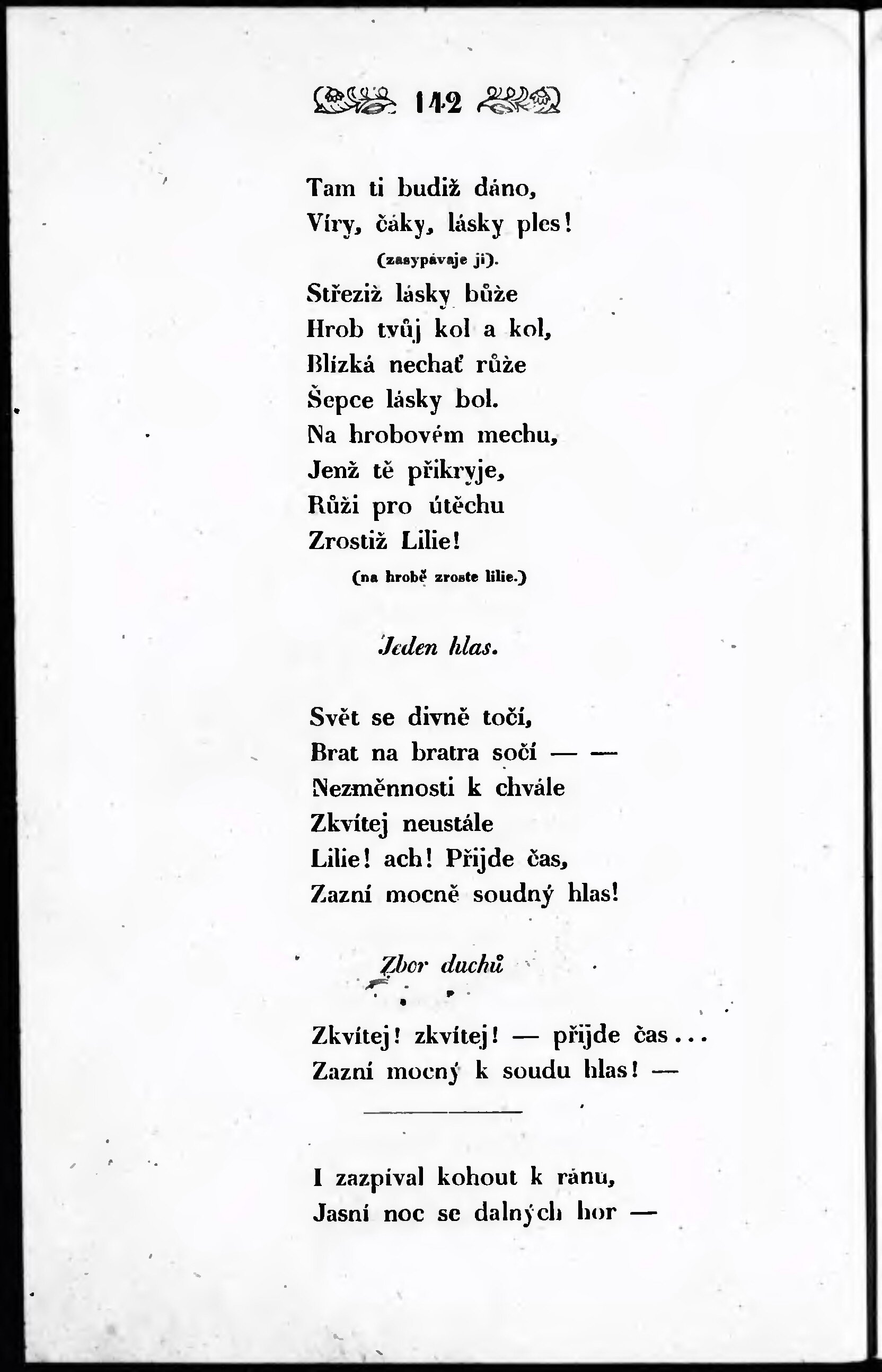 142

Tam ti budiž dáno,
Víry, čáky, lásky ples!
(zasypávaje ji).
Střeziž lásky bůže
Hrob tvůj kol a kol,
Blízká nechať růže
Šepce lásky bol.
Na hrobovém mechu,
Jenž tě přikryje,
Růži pro útěchu
Zrostiž Lilie!
(na hrobě zroste lilie.)

Jeden hlas.

Svět se divně točí,
Brat na bratra sočí — —
Nezměnnosti k chvále
Zkvítej neustále
Lilie! ach! Přijde čas,
Zazní mocně soudný hlas!

Zbor duchů

Zkvítej! zkvítej! — přijde čas...
Zazní mocný k soudu hlas! —

I zazpíval kohout k ránu,
Jasní noc se dalných hor —